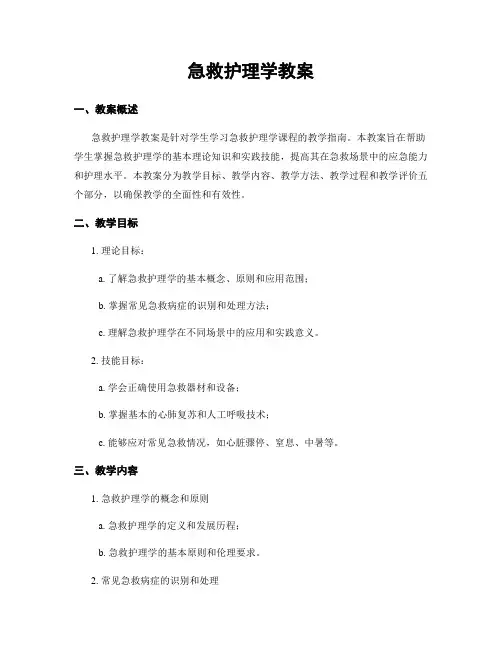 急救护理学教案

一、教案概述

急救护理学教案是针对学生学习急救护理学课程的教学指南。本教案旨在帮助学生掌握急救护理学的基本理论知识和实践技能，提高其在急救场景中的应急能力和护理水平。本教案分为教学目标、教学内容、教学方法、教学过程和教学评价五个部分，以确保教学的全面性和有效性。

二、教学目标

1. 理论目标：

a. 了解急救护理学的基本概念、原则和应用范围；

b. 掌握常见急救病症的识别和处理方法；

c. 理解急救护理学在不同场景中的应用和实践意义。

2. 技能目标：

a. 学会正确使用急救器材和设备；

b. 掌握基本的心肺复苏和人工呼吸技术；

c. 能够应对常见急救情况，如心脏骤停、窒息、中暑等。

三、教学内容

1. 急救护理学的概念和原则

a. 急救护理学的定义和发展历程；

b. 急救护理学的基本原则和伦理要求。

2. 常见急救病症的识别和处理